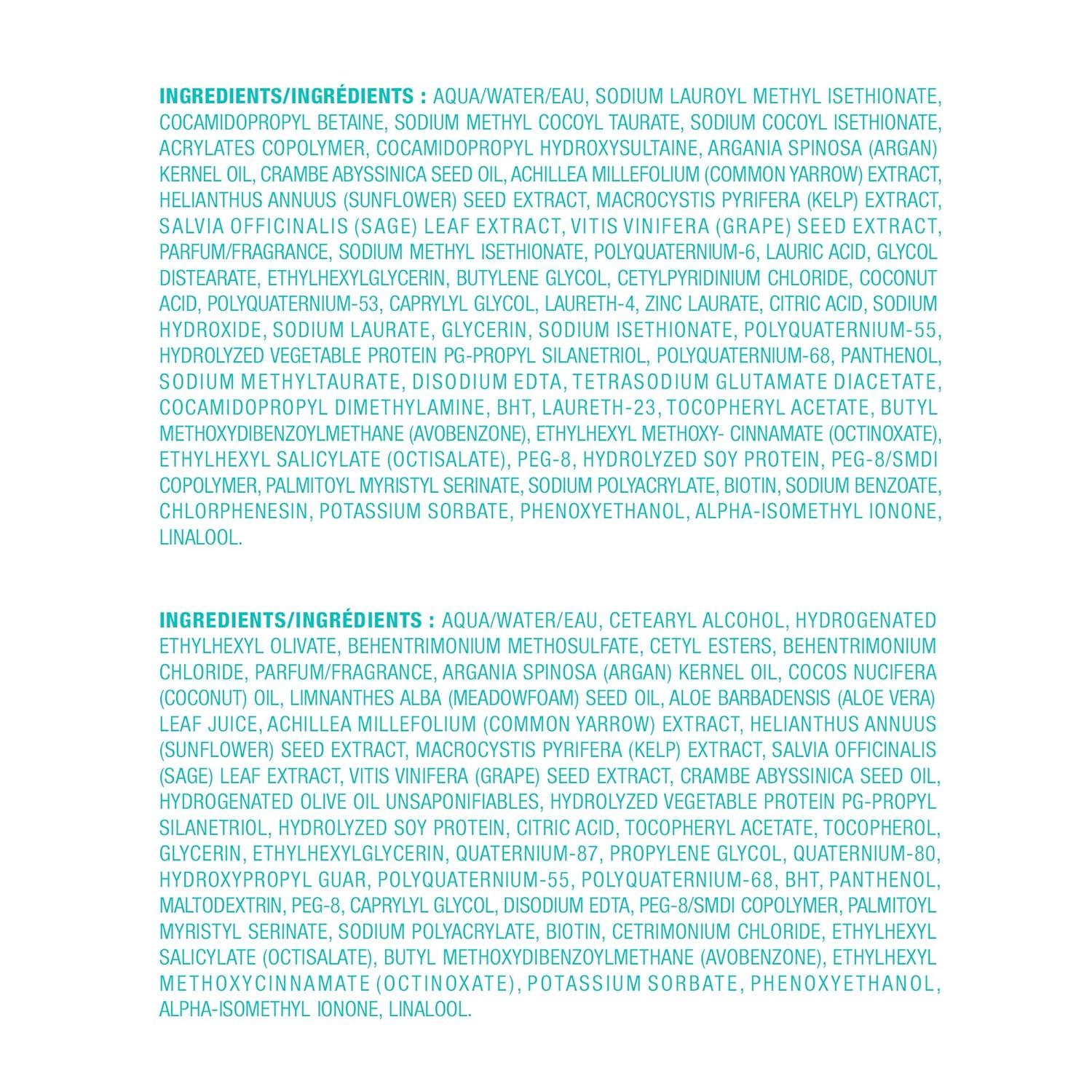 INGREDIENTS/INGRÉDIENTS : AQUA/WATER/EAU, SODIUM LAUROYL METHYL ISETHIONATE, COCAMIDOPROPYL BETAINE, SODIUM METHYL COCOYL TAURATE, SODIUM COCOYL ISETHIONATE, ACRYLATES COPOLYMER, COCAMIDOPROPYL HYDROXYSULTAINE, ARGANIA SPINOSA (ARGAN) KERNEL OIL, CRAMBE ABYSSINICA SEED OIL, ACHILLEA MILLEFOLIUM (COMMON YARROW) EXTRACT, HELIANTHUS ANNUUS (SUNFLOWER) SEED EXTRACT, MACROCYSTIS PYRIFERA (KELP) EXTRACT, SALVIA OFFICINALIS (SAGE) LEAF EXTRACT, VITIS VINIFERA (GRAPE) SEED EXTRACT, PARFUM/FRAGRANCE, SODIUM METHYL ISETHIONATE, POLYQUATERNIUM-6, LAURIC ACID, GLYCOL DISTEARATE, ETHYLHEXYLGLYCERIN, BUTYLENE GLYCOL, CETYLPYRIDINIUM CHLORIDE, COCONUT ACID, POLYQUATERNIUM-53, CAPRYLYL GLYCOL, LAURETH-4, ZINC LAURATE, CITRIC ACID, SODIUM HYDROXIDE, SODIUM LAURATE, GLYCERIN, SODIUM ISETHIONATE, POLYQUATERNIUM-55, HYDROLYZED VEGETABLE PROTEIN PG-PROPYL SILANETRIOL, POLYQUATERNIUM-68, PANTHENOL, SODIUM METHYLTAURATE, DISODIUM EDTA, TETRASODIUM GLUTAMATE DIACETATE, COCAMIDOPROPYL DIMETHYLAMINE, BHT, LAURETH-23, TOCOPHERYL ACETATE, BUTYL METHOXYDIBENZOYLMETHANE (AVOBENZONE), ETHYLHEXYL METHOXY- CINNAMATE (OCTINOXATE), ETHYLHEXYL SALICYLATE (OCTISALATE), PEG-8, HYDROLYZED SOY PROTEIN, PEG-8/SMDI COPOLYMER, PALMITOYL MYRISTYL SERINATE, SODIUM POLYACRYLATE, BIOTIN, SODIUM BENZOATE, CHLORPHENESIN, POTASSIUM SORBATE, PHENOXYETHANOL, ALPHA-ISOMETHYL IONONE, LINALOOL.

INGREDIENTS/INGRÉDIENTS : AQUA/WATER/EAU, CETEARYL ALCOHOL, HYDROGENATED ETHYLHEXYL OLIVATE, BEHENTRIMONIUM METHOSULFATE, CETYL ESTERS, BEHENTRIMONIUM CHLORIDE, PARFUM/FRAGRANCE, ARGANIA SPINOSA (ARGAN) KERNEL OIL, COCOS NUCIFERA (COCONUT) OIL, LIMNANTHES ALBA (MEADOWFOAM) SEED OIL, ALOE BARBADENSIS (ALOE VERA) LEAF JUICE, ACHILLEA MILLEFOLIUM (COMMON YARROW) EXTRACT, HELIANTHUS ANNUUS (SUNFLOWER) SEED EXTRACT, MACROCYSTIS PYRIFERA (KELP) EXTRACT, SALVIA OFFICINALIS (SAGE) LEAF EXTRACT, VITIS VINIFERA (GRAPE) SEED EXTRACT, CRAMBE ABYSSINICA SEED OIL, HYDROGENATED OLIVE OIL UNSAPONIFIABLES, HYDROLYZED VEGETABLE PROTEIN PG-PROPYL SILANETRIOL, HYDROLYZED SOY PROTEIN, CITRIC ACID, TOCOPHERYL ACETATE, TOCOPHEROL, GLYCERIN, ETHYLHEXYLGLYCERIN, QUATERNIUM-87, PROPYLENE GLYCOL, QUATERNIUM-80, HYDROXYPROPYL GUAR, POLYQUATERNIUM-55, POLYQUATERNIUM-68, BHT, PANTHENOL, MALTODEXTRIN, PEG-8, CAPRYLYL GLYCOL, DISODIUM EDTA, PEG-8/SMDI COPOLYMER, PALMITOYL MYRISTYL SERINATE, SODIUM POLYACRYLATE, BIOTIN, CETRIMONIUM CHLORIDE, ETHYLHEXYL SALICYLATE (OCTISALATE), BUTYL METHOXYDIBENZOYLMETHANE (AVOBENZONE), ETHYLHEXYL METHOXYCINNAMATE (OCTINOXATE), POTASSIUM SORBATE, PHENOXYETHANOL, ALPHA-ISOMETHYL IONONE, LINALOOL.